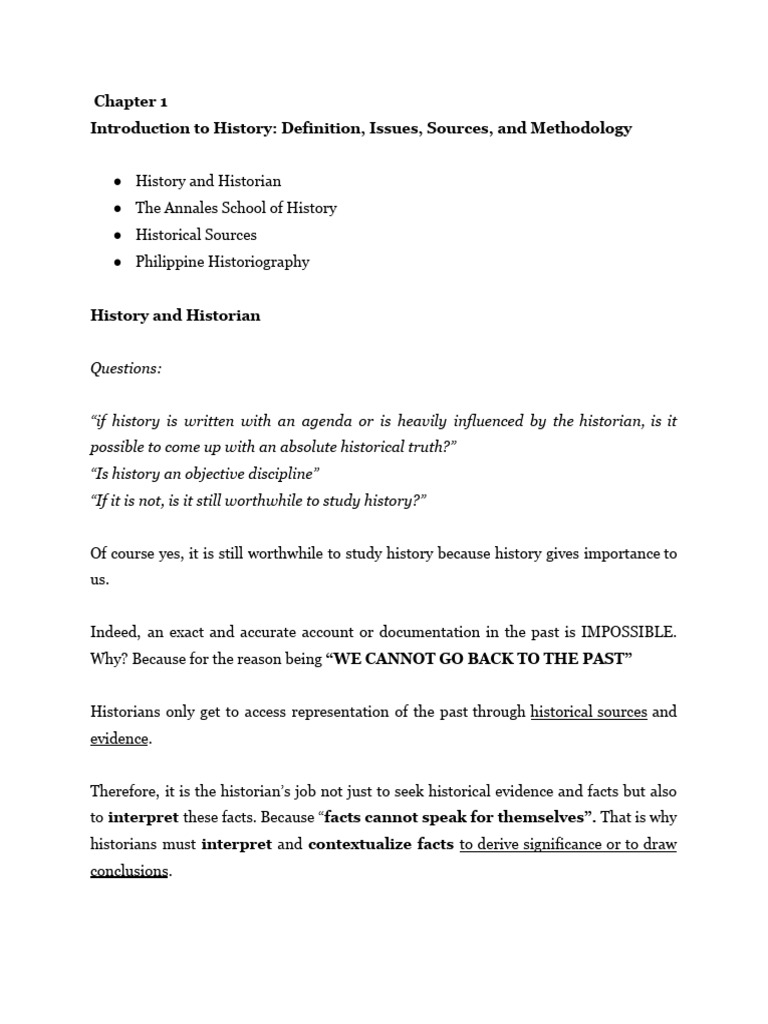 Chapter 1
Introduction to History: Definition, Issues, Sources, and Methodology

● History and Historian
● The Annales School of History
● Historical Sources
● Philippine Historiography

History and Historian

Questions:

"if history is written with an agenda or is heavily influenced by the historian, is it possible to come up with an absolute historical truth?"
"Is history an objective discipline"
"If it is not, is it still worthwhile to study history?"

Of course yes, it is still worthwhile to study history because history gives importance to us.

Indeed, an exact and accurate account or documentation in the past is IMPOSSIBLE. Why? Because for the reason being "WE CANNOT GO BACK TO THE PAST"

Historians only get to access representation of the past through historical sources and evidence.

Therefore, it is the historian's job not just to seek historical evidence and facts but also to interpret these facts. Because "facts cannot speak for themselves". That is why historians must interpret and contextualize facts to derive significance or to draw conclusions.